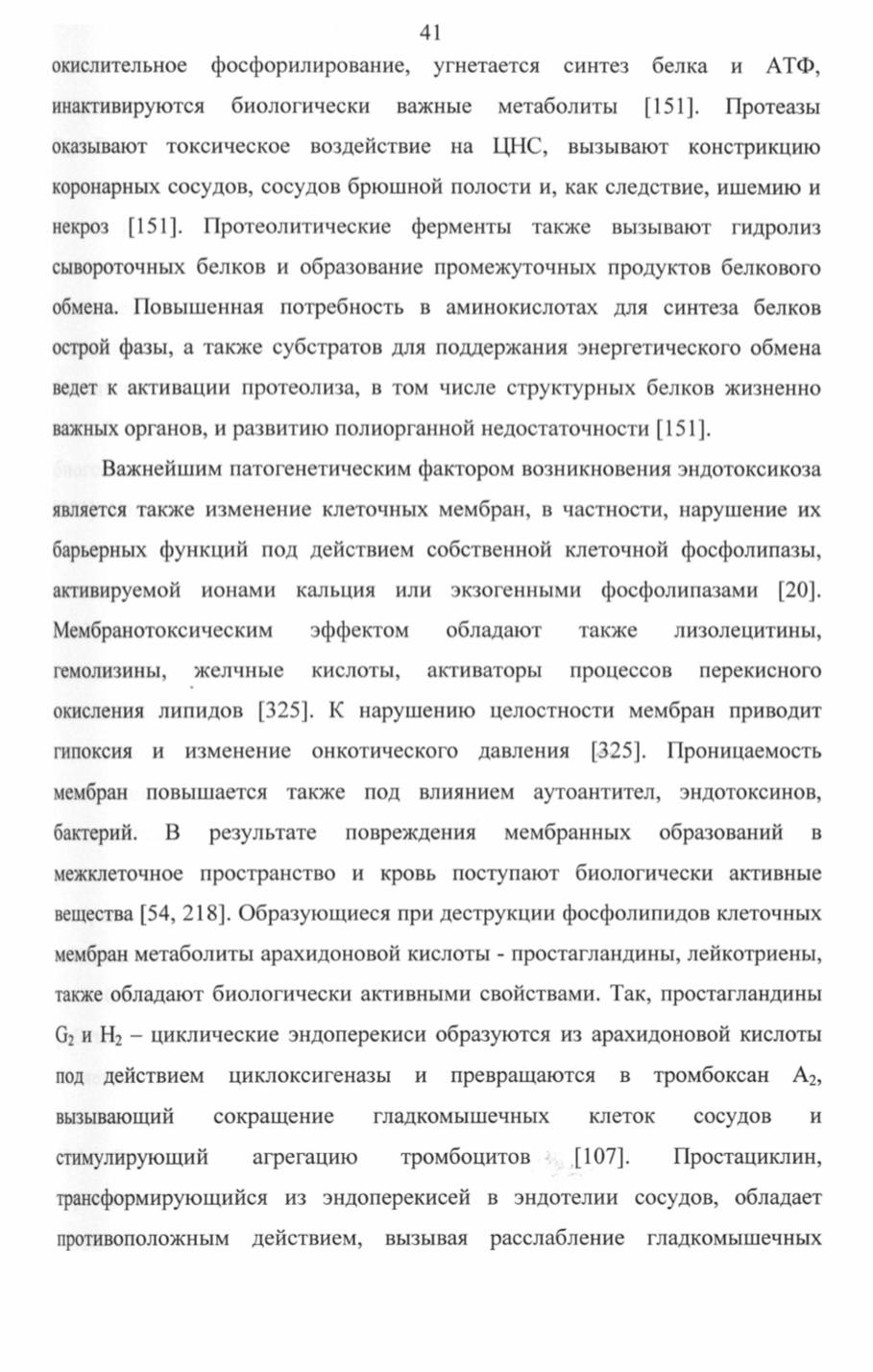 41

окислительное фосфорилирование, угнетается синтез белка и АТФ, инактивируются биологически важные метаболиты [151]. Протеазы оказывают токсическое воздействие на ЦНС, вызывают констрикцию коронарных сосудов, сосудов брюшной полости и, как следствие, ишемию и некроз [151]. Протеолитические ферменты также вызывают гидролиз сывороточных белков и образование промежуточных продуктов белкового обмена. Повышенная потребность в аминокислотах для синтеза белков острой фазы, а также субстратов для поддержания энергетического обмена ведет к активации протеолиза, в том числе структурных белков жизненно важных органов, и развитию полиорганной недостаточности [151].

Важнейшим патогенетическим фактором возникновения эндотоксикоза является также изменение клеточных мембран, в частности, нарушение их барьерных функций под действием собственной клеточной фосфолипазы, активируемой ионами кальция или экзогенными фосфолипазами [20]. Мембранотоксическим эффектом обладают также лизолецитины, гемолизины, желчные кислоты, активаторы процессов перекисного окисления липидов [325]. К нарушению целостности мембран приводит гипоксия и изменение онкотического давления [325]. Проницаемость мембран повышается также под влиянием аутоантител, эндотоксинов, бактерий. В результате повреждения мембранных образований в межклеточное пространство и кровь поступают биологически активные вещества [54, 218]. Образующиеся при деструкции фосфолипидов клеточных мембран метаболиты арахидоновой кислоты - простагландины, лейкотриены, также обладают биологически активными свойствами. Так, простагландины $G_2$ и $H_2$ – циклические эндоперекиси образуются из арахидоновой кислоты под действием циклоксигеназы и превращаются в тромбоксан $A_2$, вызывающий сокращение гладкомышечных клеток сосудов и стимулирующий агрегацию тромбоцитов [107]. Простациклин, трансформирующийся из эндоперекисей в эндотелии сосудов, обладает противоположным действием, вызывая расслабление гладкомышечных